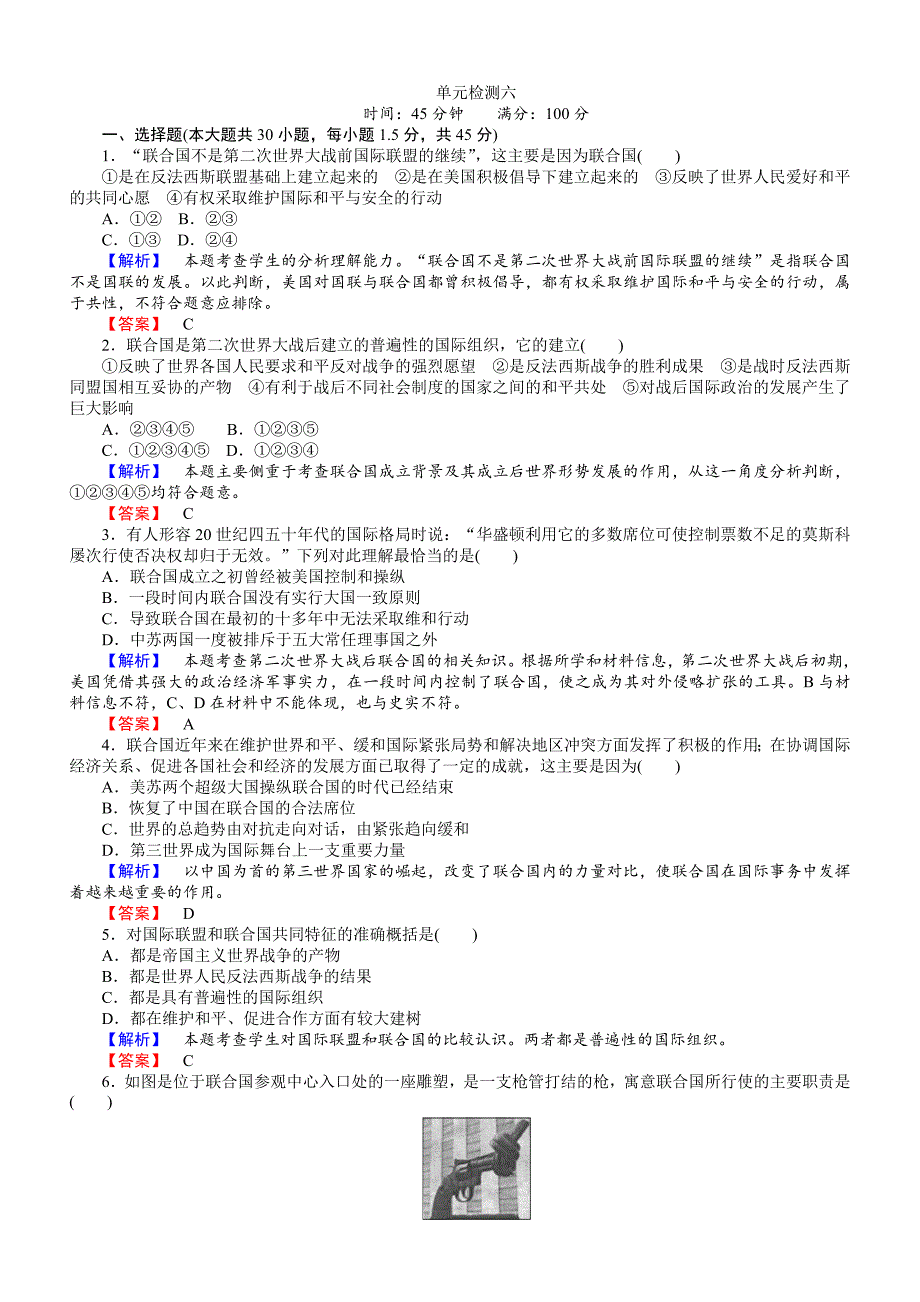 单元检测六

时间：45 分钟　　满分：100 分

一、选择题(本大题共 30 小题，每小题 1.5 分，共 45 分)

1．“联合国不是第二次世界大战前国际联盟的继续”，这主要是因为联合国(　　)

①是在反法西斯联盟基础上建立起来的　②是在美国积极倡导下建立起来的　③反映了世界人民爱好和平的共同心愿　④有权采取维护国际和平与安全的行动

A．①②　B．②③

C．①③　D．②④

【解析】　本题考查学生的分析理解能力。“联合国不是第二次世界大战前国际联盟的继续”是指联合国不是国联的发展。以此判断，美国对国联与联合国都曾积极倡导，都有权采取维护国际和平与安全的行动，属于共性，不符合题意应排除。

【答案】　C

2．联合国是第二次世界大战后建立的普遍性的国际组织，它的建立(　　)

①反映了世界各国人民要求和平反对战争的强烈愿望　②是反法西斯战争的胜利成果　③是战时反法西斯同盟国相互妥协的产物　④有利于战后不同社会制度的国家之间的和平共处　⑤对战后国际政治的发展产生了巨大影响

A．②③④⑤　　B．①②③⑤

C．①②③④⑤　D．①②③④

【解析】　本题主要侧重于考查联合国成立背景及其成立后世界形势发展的作用，从这一角度分析判断，①②③④⑤均符合题意。

【答案】　C

3．有人形容 20 世纪四五十年代的国际格局时说：“华盛顿利用它的多数席位可使控制票数不足的莫斯科屡次行使否决权却归于无效。”下列对此理解最恰当的是(　　)

A．联合国成立之初曾经被美国控制和操纵

B．一段时间内联合国没有实行大国一致原则

C．导致联合国在最初的十多年中无法采取维和行动

D．中苏两国一度被排斥于五大常任理事国之外

【解析】　本题考查第二次世界大战后联合国的相关知识。根据所学和材料信息，第二次世界大战后初期，美国凭借其强大的政治经济军事实力，在一段时间内控制了联合国，使之成为其对外侵略扩张的工具。B 与材料信息不符，C、D 在材料中不能体现，也与史实不符。

【答案】　A

4．联合国近年来在维护世界和平、缓和国际紧张局势和解决地区冲突方面发挥了积极的作用；在协调国际经济关系、促进各国社会和经济的发展方面已取得了一定的成就，这主要是因为(　　)

A．美苏两个超级大国操纵联合国的时代已经结束

B．恢复了中国在联合国的合法席位

C．世界的总趋势由对抗走向对话，由紧张趋向缓和

D．第三世界成为国际舞台上一支重要力量

【解析】　以中国为首的第三世界国家的崛起，改变了联合国内的力量对比，使联合国在国际事务中发挥着越来越重要的作用。

【答案】　D

5．对国际联盟和联合国共同特征的准确概括是(　　)

A．都是帝国主义世界战争的产物

B．都是世界人民反法西斯战争的结果

C．都是具有普遍性的国际组织

D．都在维护和平、促进合作方面有较大建树

【解析】　本题考查学生对国际联盟和联合国的比较认识。两者都是普遍性的国际组织。

【答案】　C

6．如图是位于联合国参观中心入口处的一座雕塑，是一支枪管打结的枪，寓意联合国所行使的主要职责是(　　)